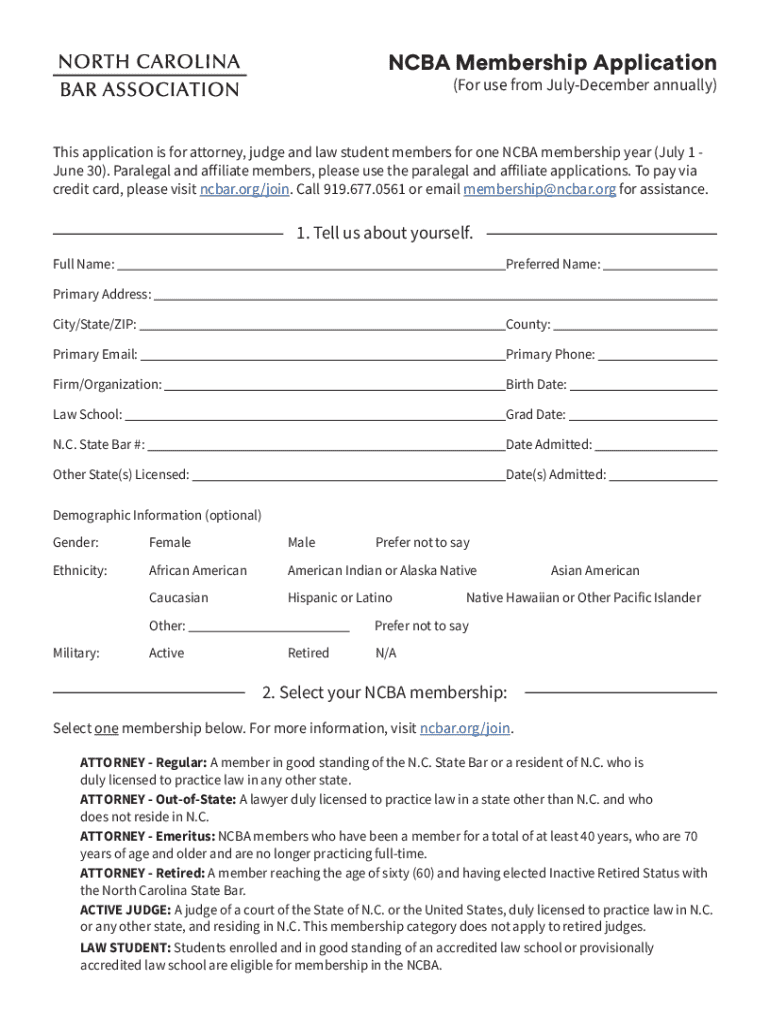 NORTH CAROLINA
BAR ASSOCIATION

NCBA Membership Application
(For use from July-December annually)

This application is for attorney, judge and law student members for one NCBA membership year (July 1 - June 30). Paralegal and affiliate members, please use the paralegal and affiliate applications. To pay via credit card, please visit ncbar.org/join. Call 919.677.0561 or email membership@ncbar.org for assistance.

1. Tell us about yourself.

Full Name: Preferred Name:
Primary Address:
City/State/ZIP: County:
Primary Email: Primary Phone:
Firm/Organization: Birth Date:
Law School: Grad Date:
N.C. State Bar #: Date Admitted:
Other State(s) Licensed: Date(s) Admitted:

Demographic Information (optional)
Gender: Female Male Prefer not to say
Ethnicity: African American American Indian or Alaska Native Asian American
Caucasian Hispanic or Latino Native Hawaiian or Other Pacific Islander
Other: Prefer not to say
Military: Active Retired N/A

2. Select your NCBA membership:

Select one membership below. For more information, visit ncbar.org/join.

ATTORNEY - Regular: A member in good standing of the N.C. State Bar or a resident of N.C. who is duly licensed to practice law in any other state.
ATTORNEY - Out-of-State: A lawyer duly licensed to practice law in a state other than N.C. and who does not reside in N.C.
ATTORNEY - Emeritus: NCBA members who have been a member for a total of at least 40 years, who are 70 years of age and older and are no longer practicing full-time.
ATTORNEY - Retired: A member reaching the age of sixty (60) and having elected Inactive Retired Status with the North Carolina State Bar.
ACTIVE JUDGE: A judge of a court of the State of N.C. or the United States, duly licensed to practice law in N.C. or any other state, and residing in N.C. This membership category does not apply to retired judges.
LAW STUDENT: Students enrolled and in good standing of an accredited law school or provisionally accredited law school are eligible for membership in the NCBA.